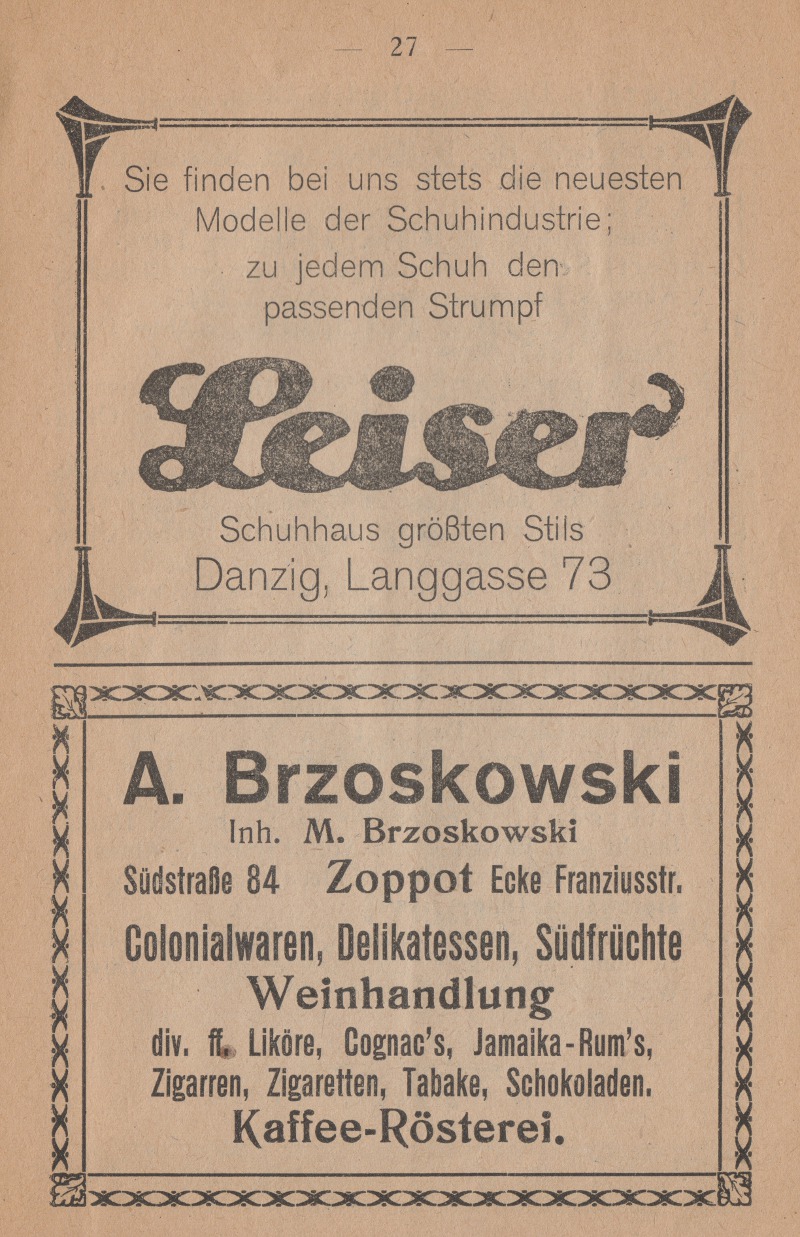 — 27 —

Sie finden bei uns stets die neuesten Modelle der Schuhindustrie; zu jedem Schuh den passenden Strumpf

Leiser

Schuhhaus größten Stils
Danzig, Langgasse 73

A. Brzoskowski
Inh. M. Brzoskowski
Südstraße 84 Zoppot Ecke Franziusstr.
Colonialwaren, Delikatessen, Südfrüchte
Weinhandlung
div. ff. Liköre, Cognac's, Jamaika-Rum's, Zigarren, Zigaretten, Tabake, Schokoladen.
Kaffee-Rösterei.